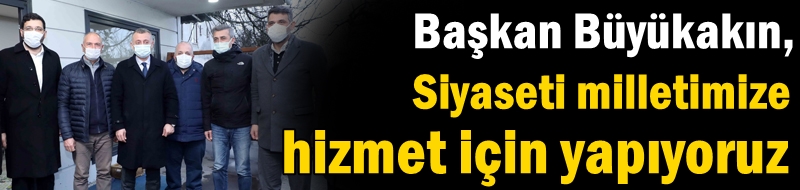 Başkan Büyükakın,
Siyaseti milletimize
hizmet için yapıyoruz